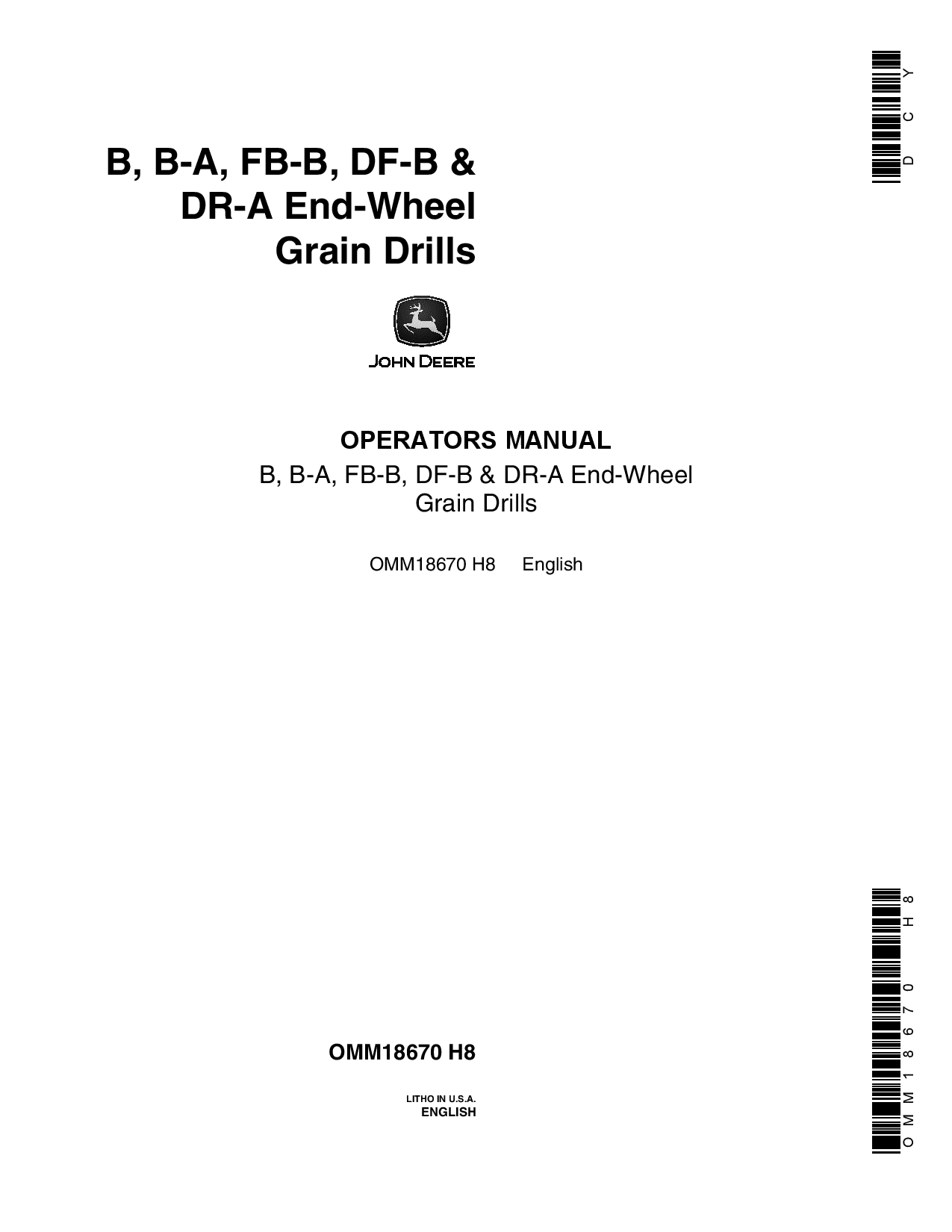 DCY

B, B-A, FB-B, DF-B & DR-A End-Wheel Grain Drills

JOHN DEERE

OPERATORS MANUAL
B, B-A, FB-B, DF-B & DR-A End-Wheel Grain Drills

OMM18670 H8 English

OMM18670 H8

LITHO IN U.S.A.
ENGLISH

OMM18670 H8